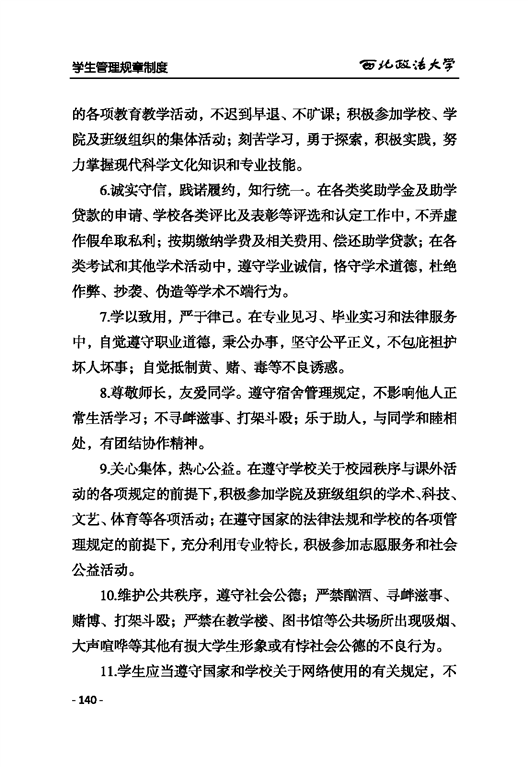 学生管理规章制度

西北政法大学

的各项教育教学活动，不迟到早退、不旷课；积极参加学校、学院及班级组织的集体活动；刻苦学习，勇于探索，积极实践，努力掌握现代科学文化知识和专业技能。

6.诚实守信，践诺履约，知行统一。在各类奖助学金及助学贷款的申请、学校各类评比及表彰等评选和认定工作中，不弄虚作假牟取私利；按期缴纳学费及相关费用、偿还助学贷款；在各类考试和其他学术活动中，遵守学业诚信，恪守学术道德，杜绝作弊、抄袭、伪造等学术不端行为。

7.学以致用，严于律己。在专业见习、毕业实习和法律服务中，自觉遵守职业道德，秉公办事，坚守公平正义，不包庇袒护坏人坏事；自觉抵制黄、赌、毒等不良诱惑。

8.尊敬师长，友爱同学。遵守宿舍管理规定，不影响他人正常生活学习；不寻衅滋事、打架斗殴；乐于助人，与同学和睦相处，有团结协作精神。

9.关心集体，热心公益。在遵守学校关于校园秩序与课外活动的各项规定的前提下，积极参加学院及班级组织的学术、科技、文艺、体育等各项活动；在遵守国家的法律法规和学校的各项管理规定的前提下，充分利用专业特长，积极参加志愿服务和社会公益活动。

10.维护公共秩序，遵守社会公德；严禁酗酒、寻衅滋事、赌博、打架斗殴；严禁在教学楼、图书馆等公共场所出现吸烟、大声喧哗等其他有损大学生形象或有悖社会公德的不良行为。

11.学生应当遵守国家和学校关于网络使用的有关规定，不

- 140 -